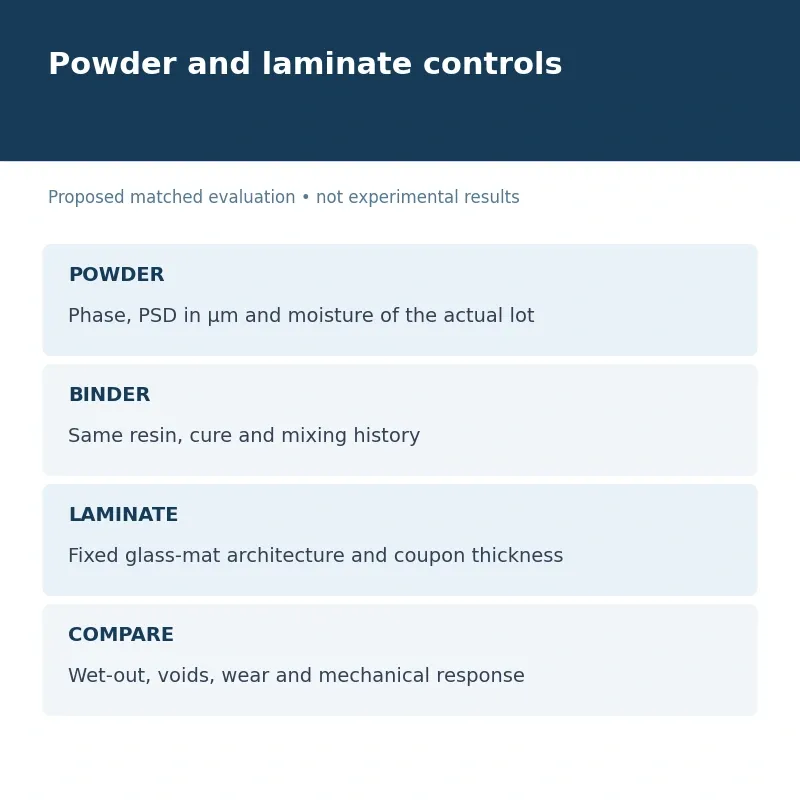 Powder and laminate controls

Proposed matched evaluation • not experimental results

POWDER

Phase, PSD in µm and moisture of the actual lot

BINDER

Same resin, cure and mixing history

LAMINATE

Fixed glass-mat architecture and coupon thickness

COMPARE

Wet-out, voids, wear and mechanical response